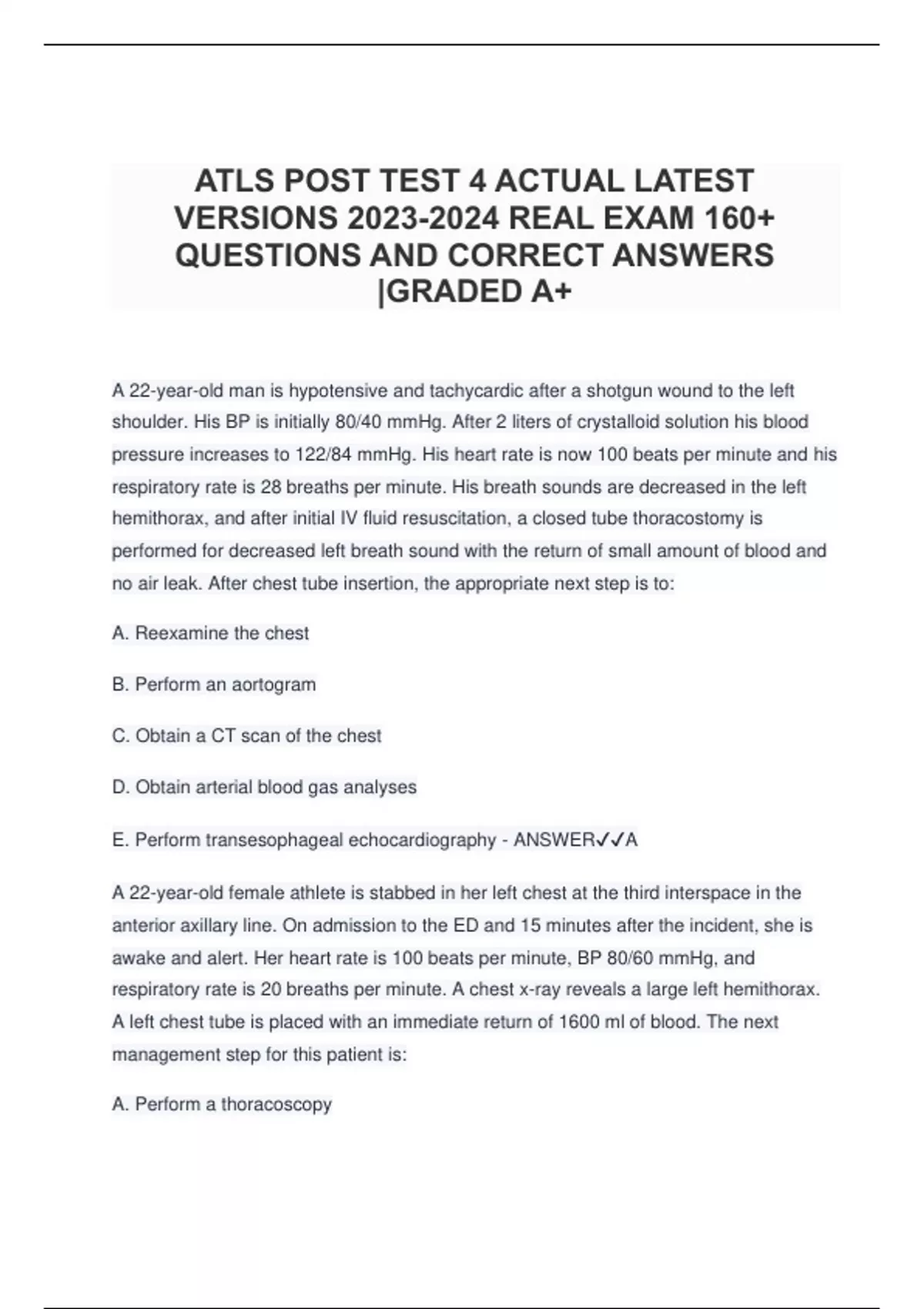 ATLS POST TEST 4 ACTUAL LATEST VERSIONS 2023-2024 REAL EXAM 160+ QUESTIONS AND CORRECT ANSWERS |GRADED A+

A 22-year-old man is hypotensive and tachycardic after a shotgun wound to the left shoulder. His BP is initially 80/40 mmHg. After 2 liters of crystalloid solution his blood pressure increases to 122/84 mmHg. His heart rate is now 100 beats per minute and his respiratory rate is 28 breaths per minute. His breath sounds are decreased in the left hemithorax, and after initial IV fluid resuscitation, a closed tube thoracostomy is performed for decreased left breath sound with the return of small amount of blood and no air leak. After chest tube insertion, the appropriate next step is to:

A. Reexamine the chest

B. Perform an aortogram

C. Obtain a CT scan of the chest

D. Obtain arterial blood gas analyses

E. Perform transesophageal echocardiography - ANSWER✓✓A

A 22-year-old female athlete is stabbed in her left chest at the third interspace in the anterior axillary line. On admission to the ED and 15 minutes after the incident, she is awake and alert. Her heart rate is 100 beats per minute, BP 80/60 mmHg, and respiratory rate is 20 breaths per minute. A chest x-ray reveals a large left hemithorax. A left chest tube is placed with an immediate return of 1600 ml of blood. The next management step for this patient is:

A. Perform a thoracoscopy